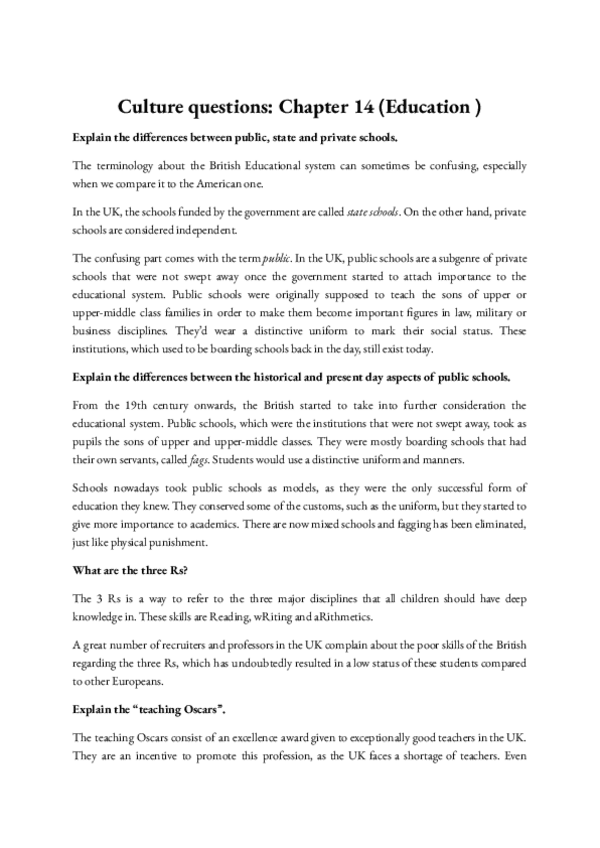 Culture questions: Chapter 14 (Education )

Explain the differences between public, state and private schools.

The terminology about the British Educational system can sometimes be confusing, especially when we compare it to the American one.

In the UK, the schools funded by the government are called state schools. On the other hand, private schools are considered independent.

The confusing part comes with the term public. In the UK, public schools are a subgenre of private schools that were not swept away once the government started to attach importance to the educational system. Public schools were originally supposed to teach the sons of upper or upper-middle class families in order to make them become important figures in law, military or business disciplines. They'd wear a distinctive uniform to mark their social status. These institutions, which used to be boarding schools back in the day, still exist today.

Explain the differences between the historical and present day aspects of public schools.

From the 19th century onwards, the British started to take into further consideration the educational system. Public schools, which were the institutions that were not swept away, took as pupils the sons of upper and upper-middle classes. They were mostly boarding schools that had their own servants, called fags. Students would use a distinctive uniform and manners.

Schools nowadays took public schools as models, as they were the only successful form of education they knew. They conserved some of the customs, such as the uniform, but they started to give more importance to academics. There are now mixed schools and fagging has been eliminated, just like physical punishment.

What are the three Rs?

The 3 Rs is a way to refer to the three major disciplines that all children should have deep knowledge in. These skills are Reading, wRiting and aRithmetics.

A great number of recruiters and professors in the UK complain about the poor skills of the British regarding the three Rs, which has undoubtedly resulted in a low status of these students compared to other Europeans.

Explain the "teaching Oscars".

The teaching Oscars consist of an excellence award given to exceptionally good teachers in the UK. They are an incentive to promote this profession, as the UK faces a shortage of teachers. Even